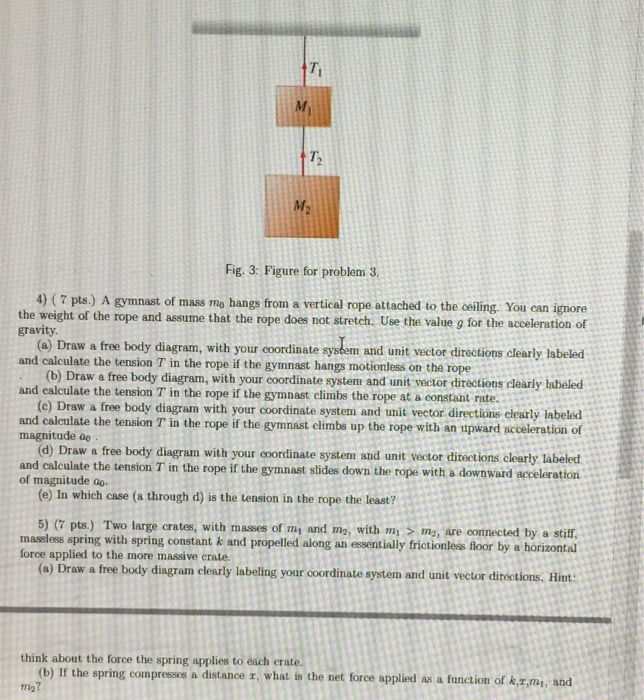 $T_1$

$M_1$

$T_2$

$M_2$

Fig. 3: Figure for problem 3.

4) ( 7 pts.) A gymnast of mass $m_0$ hangs from a vertical rope attached to the ceiling. You can ignore the weight of the rope and assume that the rope does not stretch. Use the value $g$ for the acceleration of gravity.

(a) Draw a free body diagram, with your coordinate system and unit vector directions clearly labeled and calculate the tension $T$ in the rope if the gymnast hangs motionless on the rope

(b) Draw a free body diagram, with your coordinate system and unit vector directions clearly labeled and calculate the tension $T$ in the rope if the gymnast climbs the rope at a constant rate.

(c) Draw a free body diagram with your coordinate system and unit vector directions clearly labeled and calculate the tension $T$ in the rope if the gymnast climbs up the rope with an upward acceleration of magnitude $a_0$ .

(d) Draw a free body diagram with your coordinate system and unit vector directions clearly labeled and calculate the tension $T$ in the rope if the gymnast slides down the rope with a downward acceleration of magnitude $a_0$.

(e) In which case (a through d) is the tension in the rope the least?

5) (7 pts.) Two large crates, with masses of $m_1$ and $m_2$, with $m_1 > m_2$, are connected by a stiff, massless spring with spring constant $k$ and propelled along an essentially frictionless floor by a horizontal force applied to the more massive crate.

(a) Draw a free body diagram clearly labeling your coordinate system and unit vector directions. Hint:

think about the force the spring applies to each crate.

(b) If the spring compresses a distance $x$, what is the net force applied as a function of $k$,$x$,$m_1$, and $m_2$?